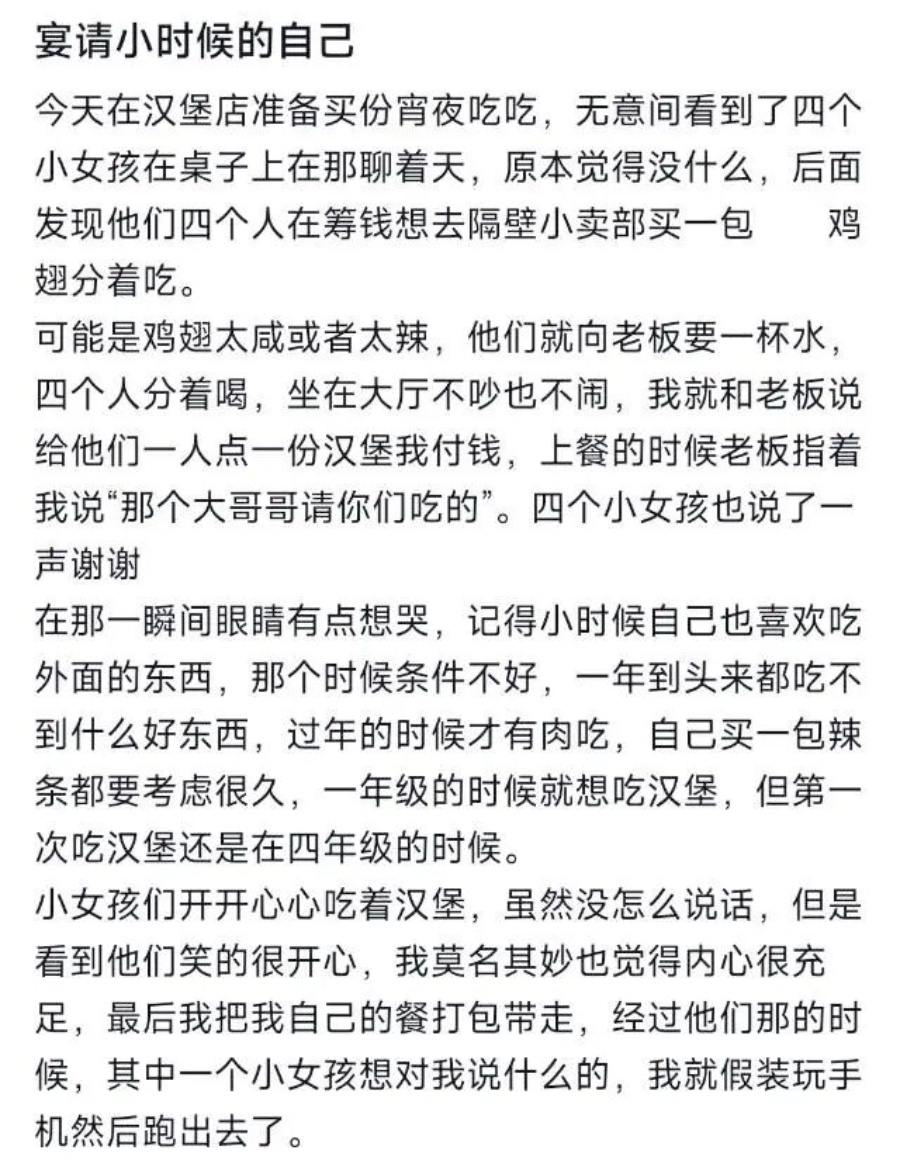 宴请小时候的自己

今天在汉堡店准备买份宵夜吃吃，无意间看到了四个小女孩在桌子上在那聊着天，原本觉得没什么，后面发现他们四个人在筹钱想去隔壁小卖部买一包　鸡翅分着吃。

可能是鸡翅太咸或者太辣，他们就向老板要一杯水，四个人分着喝，坐在大厅不吵也不闹，我就和老板说给他们一人点一份汉堡我付钱，上餐的时候老板指着我说“那个大哥哥请你们吃的”。四个小女孩也说了一声谢谢

在那一瞬间眼睛有点想哭，记得小时候自己也喜欢吃外面的东西，那个时候条件不好，一年到头来都吃不到什么好东西，过年的时候才有肉吃，自己买一包辣条都要考虑很久，一年级的时候就想吃汉堡，但第一次吃汉堡还是在四年级的时候。

小女孩们开开心心吃着汉堡，虽然没怎么说话，但是看到他们笑的很开心，我莫名其妙也觉得内心很充足，最后我把我自己的餐打包带走，经过他们那的时候，其中一个小女孩想对我说什么的，我就假装玩手机然后跑出去了。